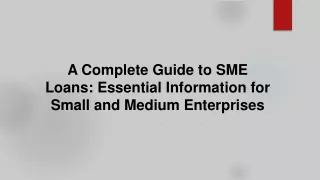 A Complete Guide to SME Loans: Essential Information for Small and Medium Enterprises